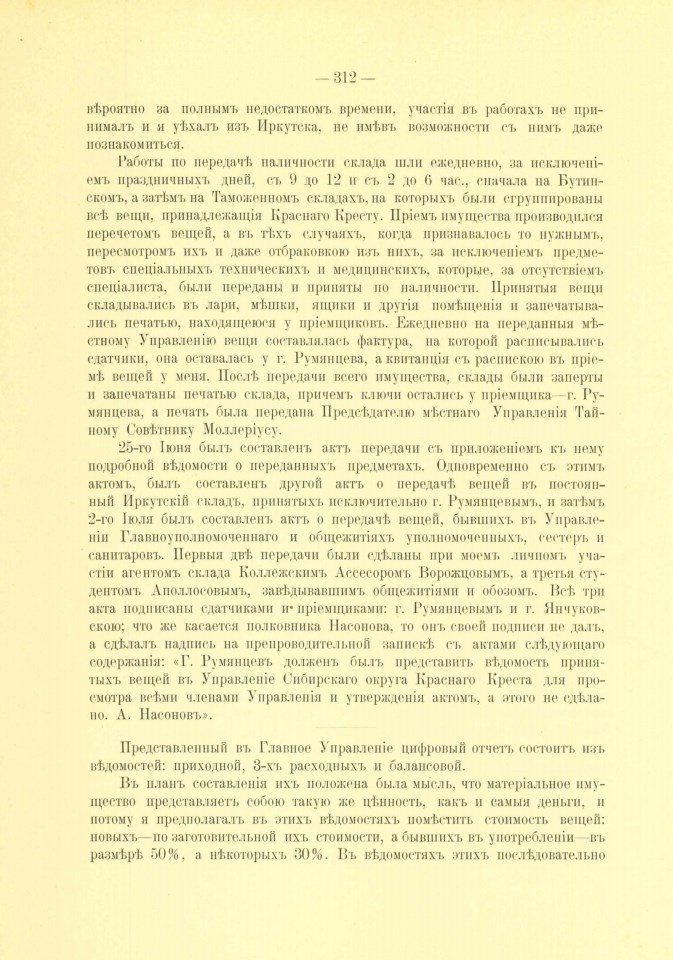 — 312 —

вѣроятно за полнымъ недостаткомъ времени, участія въ работахъ не принималъ и я уѣхалъ изъ Иркутска, не имѣвъ возможности съ нимъ даже познакомиться.

Работы по передачѣ наличности склада шли ежедневно, за исключеніемъ праздничныхъ дней, съ 9 до 12 и съ 2 до 6 час., сначала на Бутинскомъ, а затѣмъ на Таможенномъ складахъ, на которыхъ были сгруппированы всѣ вещи, принадлежащія Краснаго Кресту. Пріемъ имущества производился перечетомъ вещей, а въ тѣхъ случаяхъ, когда признавалось то нужнымъ, пересмотромъ ихъ и даже отбраковкою изъ нихъ, за исключеніемъ предметовъ спеціальныхъ техническихъ и медицинскихъ, которые, за отсутствіемъ спеціалиста, были переданы и приняты по наличности. Принятыя вещи складывались въ лари, мѣшки, ящики и другія помѣщенія и запечатывались печатью, находящеюся у пріемщиковъ. Ежедневно на переданныя мѣстному Управленію вещи составлялась фактура, на которой расписывались сдатчики, она оставалась у г. Румянцева, а квитанція съ распискою въ пріемѣ вещей у меня. Послѣ передачи всего имущества, склады были заперты и запечатаны печатью склада, причемъ ключи остались у пріемщика—г. Румянцева, а печать была передана Предсѣдателю мѣстнаго Управленія Тайному Совѣтнику Моллеріусу.

25-го Іюня былъ составленъ актъ передачи съ приложеніемъ къ нему подробной вѣдомости о переданныхъ предметахъ. Одновременно съ этимъ актомъ, былъ составленъ другой актъ о передачѣ вещей въ постоянный Иркутскій складъ, принятыхъ исключительно г. Румянцевымъ, и затѣмъ 2-го Іюля былъ составленъ актъ о передачѣ вещей, бывшихъ въ Управленіи Главноуполномоченнаго и общежитіяхъ уполномоченныхъ, сестеръ и санитаровъ. Первыя двѣ передачи были сдѣланы при моемъ личномъ участіи агентомъ склада Коллежскимъ Ассесоромъ Ворожцовымъ, а третья студентомъ Аполлосовымъ, завѣдывавшимъ общежитіями и обозомъ. Всѣ три акта подписаны сдатчиками и пріемщиками: г. Румянцевымъ и г. Янчуковскою; что же касается полковника Насонова, то онъ своей подписи не далъ, а сдѣлалъ надпись на препроводительной запискѣ съ актами слѣдующаго содержанія: «Г. Румянцевъ долженъ былъ представить вѣдомость принятыхъ вещей въ Управленіе Сибирскаго округа Краснаго Креста для просмотра всѣми членами Управленія и утвержденія актомъ, а этого не сдѣлано. А. Насоновъ».

Представленный въ Главное Управленіе цифровый отчетъ состоитъ изъ вѣдомостей: приходной, 3-хъ расходныхъ и балансовой.

Въ планъ составленія ихъ положена была мысль, что матеріальное имущество представляетъ собою такую же цѣнность, какъ и самыя деньги, и потому я предполагалъ въ этихъ вѣдомостяхъ помѣстить стоимость вещей: новыхъ—по заготовительной ихъ стоимости, а бывшихъ въ употребленіи—въ размѣрѣ 50%, а нѣкоторыхъ 30%. Въ вѣдомостяхъ этихъ послѣдовательно